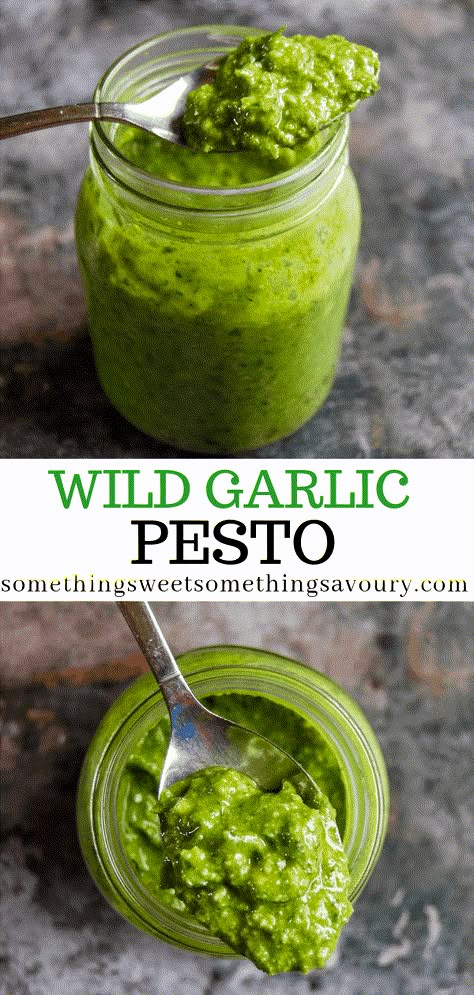 WILD GARLIC
PESTO
somethingsweetsomethingsavoury.com